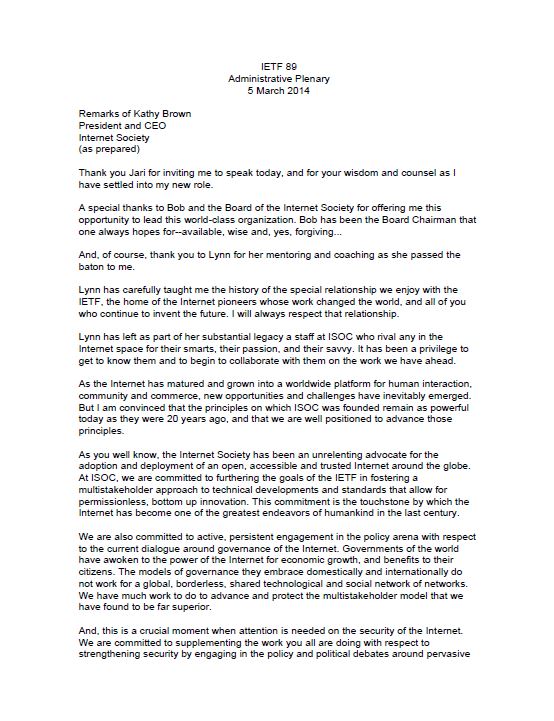 IETF 89
Administrative Plenary
5 March 2014

Remarks of Kathy Brown
President and CEO
Internet Society
(as prepared)

Thank you Jari for inviting me to speak today, and for your wisdom and counsel as I have settled into my new role.

A special thanks to Bob and the Board of the Internet Society for offering me this opportunity to lead this world-class organization. Bob has been the Board Chairman that one always hopes for--available, wise and, yes, forgiving...

And, of course, thank you to Lynn for her mentoring and coaching as she passed the baton to me.

Lynn has carefully taught me the history of the special relationship we enjoy with the IETF, the home of the Internet pioneers whose work changed the world, and all of you who continue to invent the future. I will always respect that relationship.

Lynn has left as part of her substantial legacy a staff at ISOC who rival any in the Internet space for their smarts, their passion, and their savvy. It has been a privilege to get to know them and to begin to collaborate with them on the work we have ahead.

As the Internet has matured and grown into a worldwide platform for human interaction, community and commerce, new opportunities and challenges have inevitably emerged. But I am convinced that the principles on which ISOC was founded remain as powerful today as they were 20 years ago, and that we are well positioned to advance those principles.

As you well know, the Internet Society has been an unrelenting advocate for the adoption and deployment of an open, accessible and trusted Internet around the globe. At ISOC, we are committed to furthering the goals of the IETF in fostering a multistakeholder approach to technical developments and standards that allow for permissionless, bottom up innovation. This commitment is the touchstone by which the Internet has become one of the greatest endeavors of humankind in the last century.

We are also committed to active, persistent engagement in the policy arena with respect to the current dialogue around governance of the Internet. Governments of the world have awoken to the power of the Internet for economic growth, and benefits to their citizens. The models of governance they embrace domestically and internationally do not work for a global, borderless, shared technological and social network of networks. We have much work to do to advance and protect the multistakeholder model that we have found to be far superior.

And, this is a crucial moment when attention is needed on the security of the Internet. We are committed to supplementing the work you all are doing with respect to strengthening security by engaging in the policy and political debates around pervasive